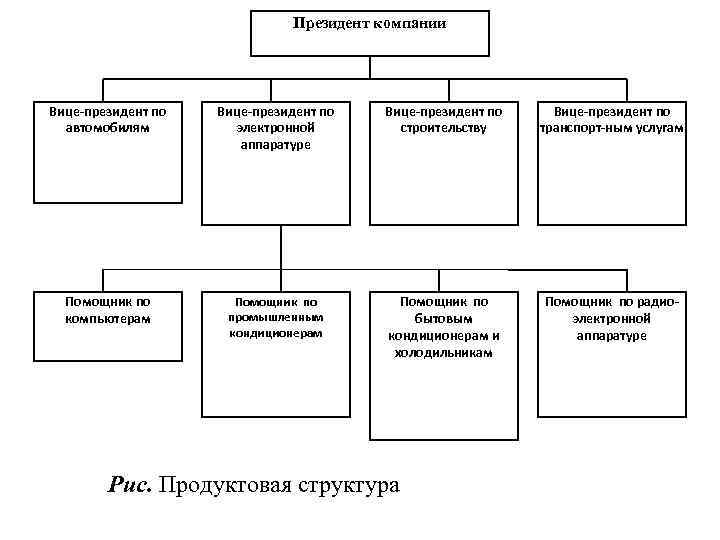 Президент компании

Вице-президент по автомобилям

Вице-президент по электронной аппаратуре

Вице-президент по строительству

Вице-президент по транспорт-ным услугам

Помощник по компьютерам

Помощник по промышленным кондиционерам

Помощник по бытовым кондиционерам и холодильникам

Помощник по радио-электронной аппаратуре

Рис. Продуктовая структура